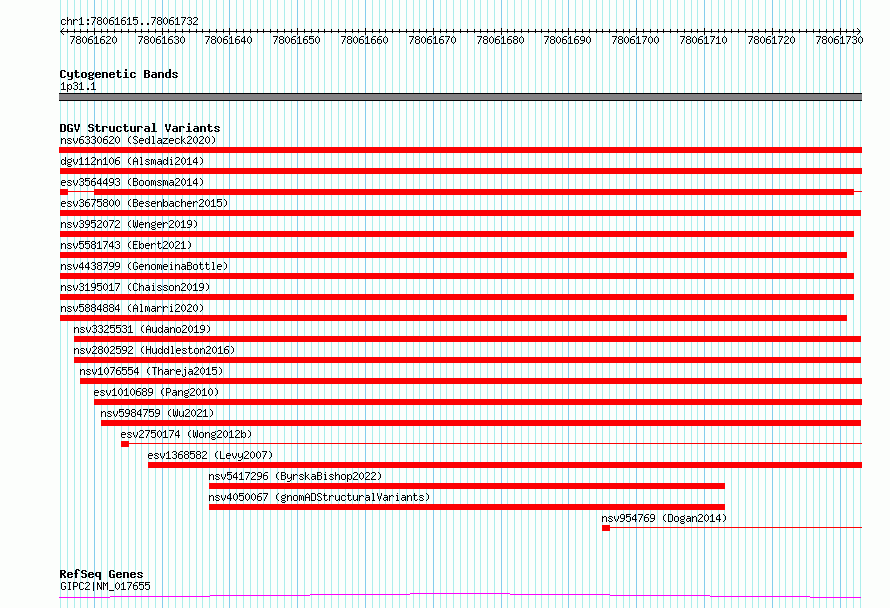 chr1:78061615..78061732

78061620 78061630 78061640 78061650 78061660 78061670 78061680 78061690 78061700 78061710 78061720 78061730

Cytogenetic Bands
1p31.1

DGV Structural Variants
nsv6330620 (Sedlazeck2020)
dgv112n106 (Alsmadi2014)
esv3564493 (Boomsma2014)
esv3675800 (Besenbacher2015)
nsv3952072 (Wenger2019)
nsv5581743 (Ebert2021)
nsv4438799 (GenomeinaBottle)
nsv3195017 (Chaisson2019)
nsv5884884 (Almarri2020)
nsv3325531 (Audano2019)
nsv2802592 (Huddleston2016)
nsv1076554 (Thareja2015)
esv1010689 (Pang2010)
nsv5984759 (Wu2021)
esv2750174 (Wong2012b)
esv1368582 (Levy2007)
nsv5417296 (ByrskaBishop2022)
nsv4050067 (gnomADStructuralVariants)
nsv954769 (Dogan2014)

RefSeq Genes
GIPC2|NM_017655